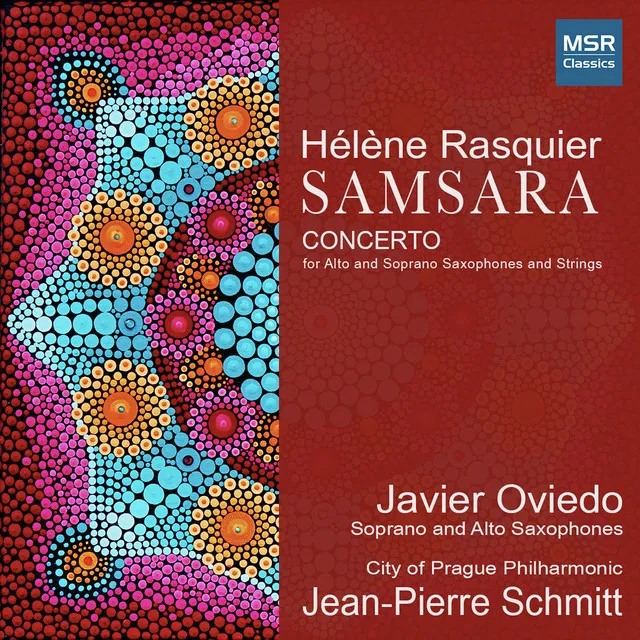 MSR Classics

Hélène Rasquier
SAMSARA
CONCERTO
for Alto and Soprano Saxophones and Strings

Javier Oviedo
Soprano and Alto Saxophones

City of Prague Philharmonic
Jean-Pierre Schmitt